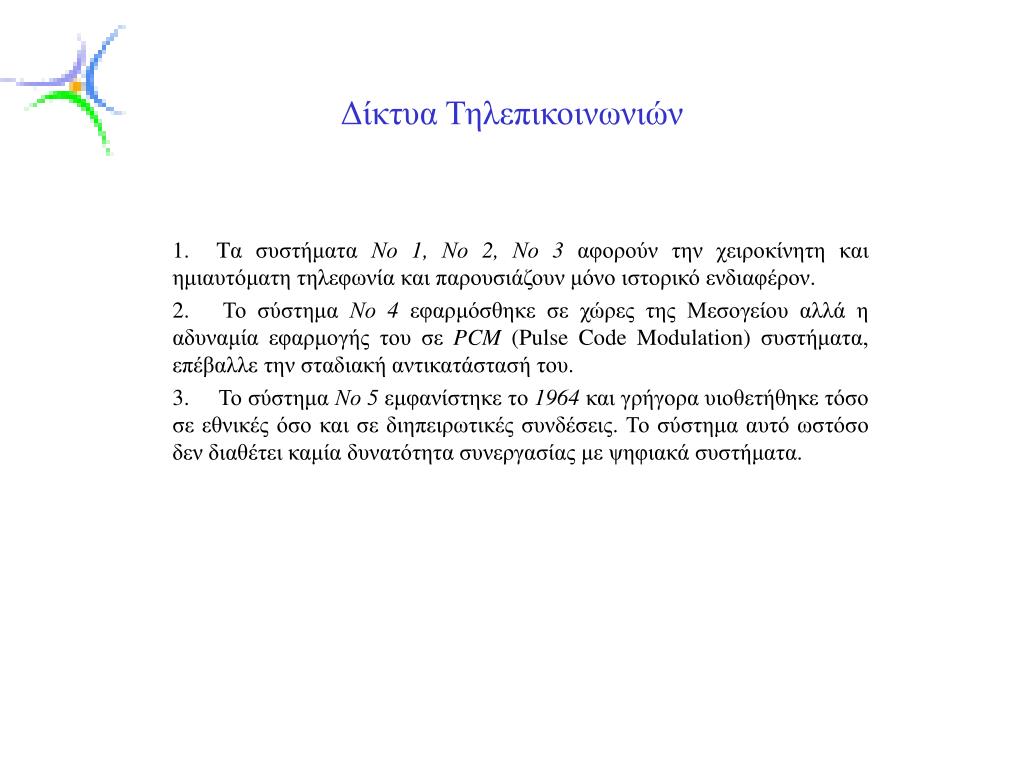 Δίκτυα Τηλεπικοινωνιών

1. Τα συστήματα No 1, No 2, No 3 αφορούν την χειροκίνητη και ημιαυτόματη τηλεφωνία και παρουσιάζουν μόνο ιστορικό ενδιαφέρον.

2. Το σύστημα No 4 εφαρμόσθηκε σε χώρες της Μεσογείου αλλά η αδυναμία εφαρμογής του σε PCM (Pulse Code Modulation) συστήματα, επέβαλλε την σταδιακή αντικατάστασή του.

3. Το σύστημα No 5 εμφανίστηκε το 1964 και γρήγορα υιοθετήθηκε τόσο σε εθνικές όσο και σε διηπειρωτικές συνδέσεις. Το σύστημα αυτό ωστόσο δεν διαθέτει καμία δυνατότητα συνεργασίας με ψηφιακά συστήματα.